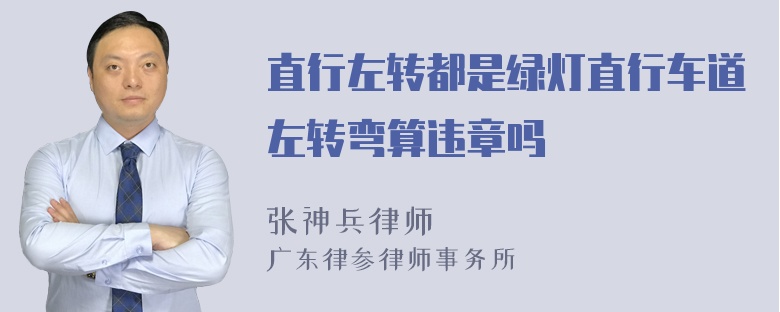 直行左转都是绿灯直行车道左转弯算违章吗

张神兵律师
广东律参律师事务所